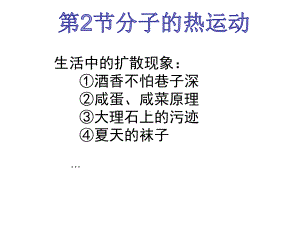 第2节分子的热运动

生活中的扩散现象：
①酒香不怕巷子深
②咸蛋、咸菜原理
③大理石上的污迹
④夏天的袜子

…